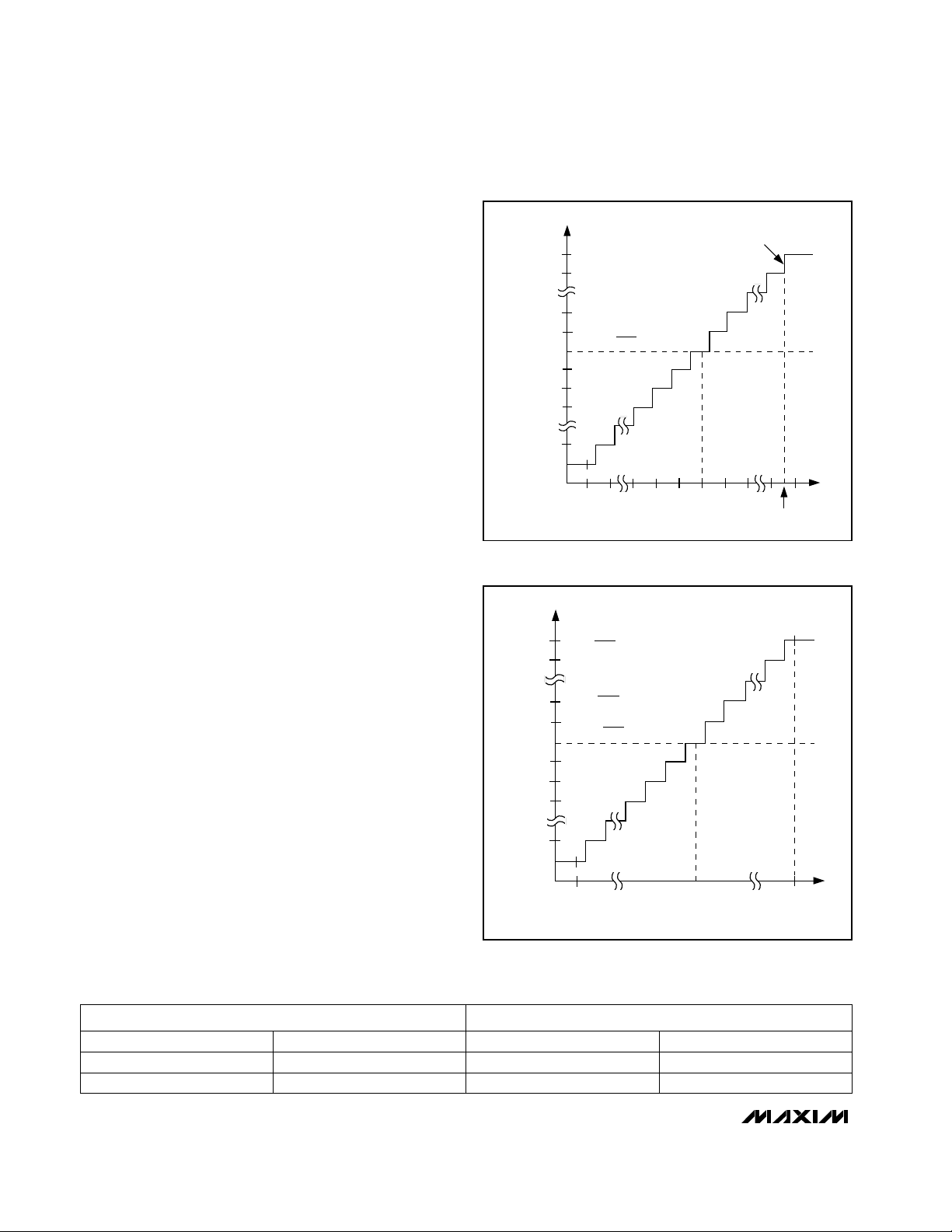 MAXIM